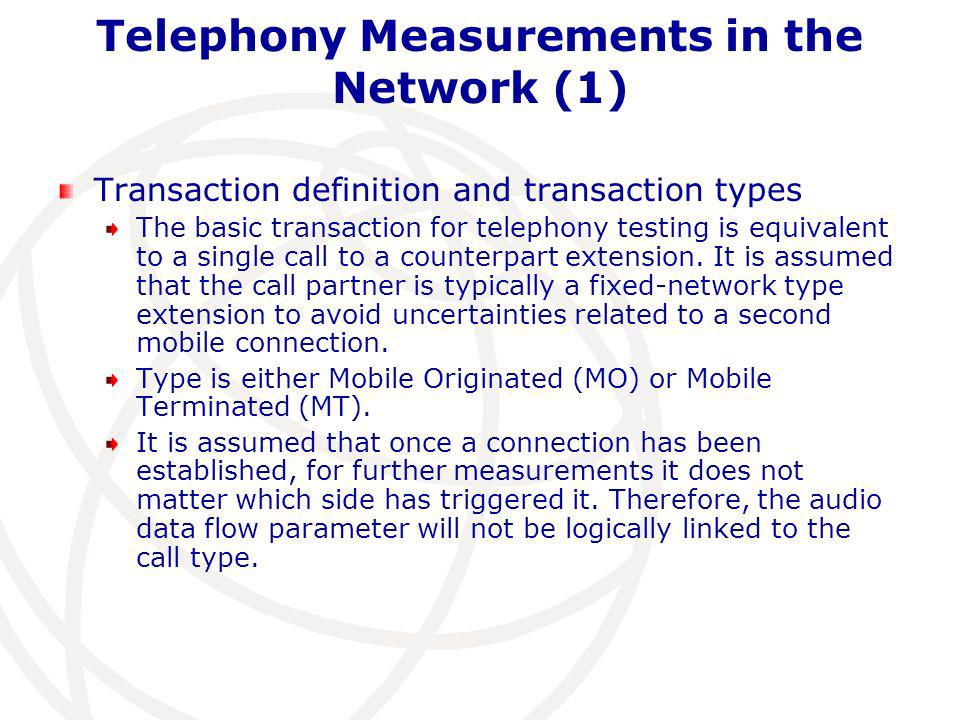 Telephony Measurements in the Network (1)

Transaction definition and transaction types

The basic transaction for telephony testing is equivalent to a single call to a counterpart extension. It is assumed that the call partner is typically a fixed-network type extension to avoid uncertainties related to a second mobile connection.

Type is either Mobile Originated (MO) or Mobile Terminated (MT).

It is assumed that once a connection has been established, for further measurements it does not matter which side has triggered it. Therefore, the audio data flow parameter will not be logically linked to the call type.